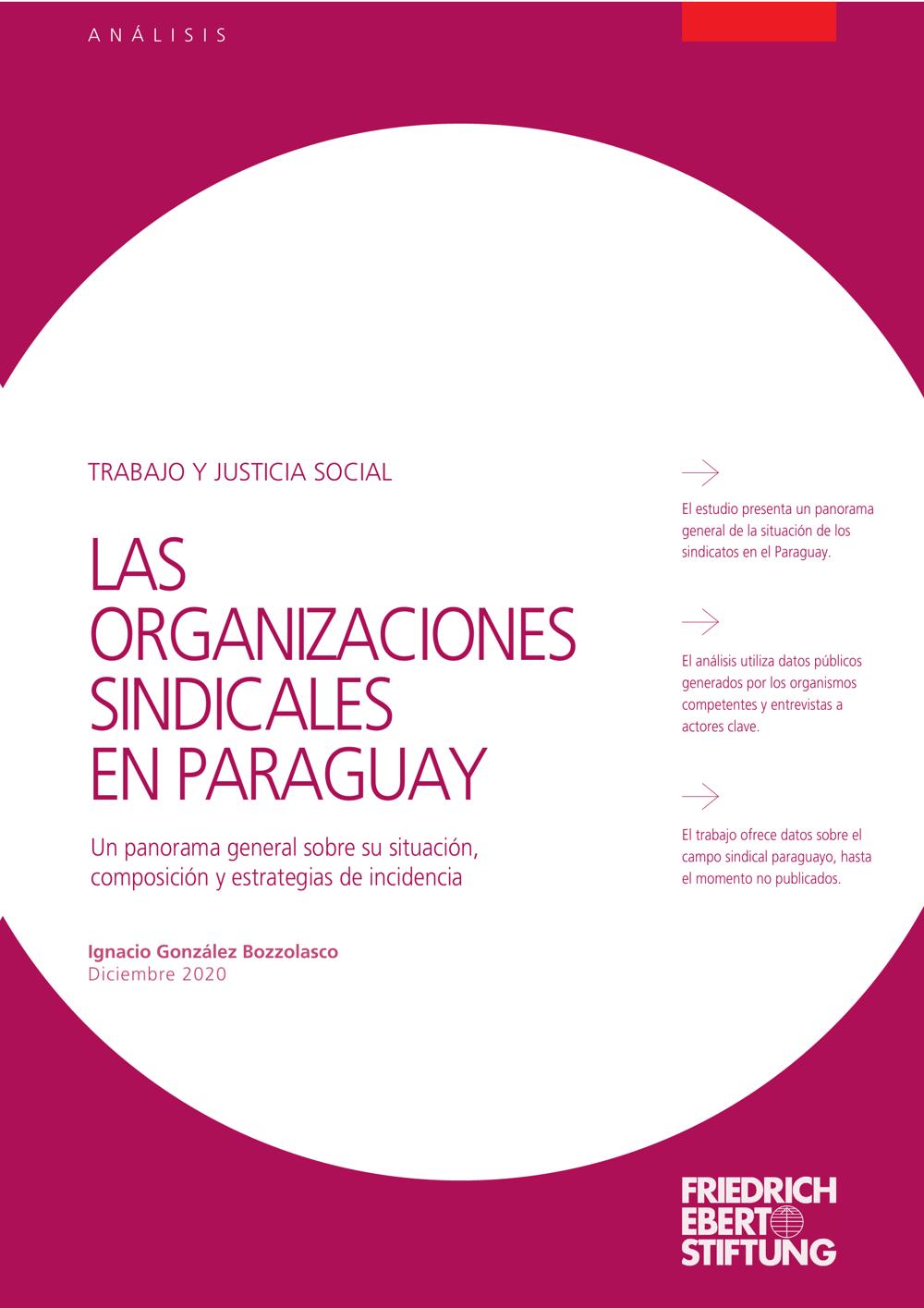 ANÁLISIS

TRABAJO Y JUSTICIA SOCIAL

LAS ORGANIZACIONES SINDICALES EN PARAGUAY

Un panorama general sobre su situación, composición y estrategias de incidencia

Ignacio González Bozzolasco
Diciembre 2020

→

El estudio presenta un panorama general de la situación de los sindicatos en el Paraguay.

→

El análisis utiliza datos públicos generados por los organismos competentes y entrevistas a actores clave.

→

El trabajo ofrece datos sobre el campo sindical paraguayo, hasta el momento no publicados.

FRIEDRICH
EBERT
STIFTUNG